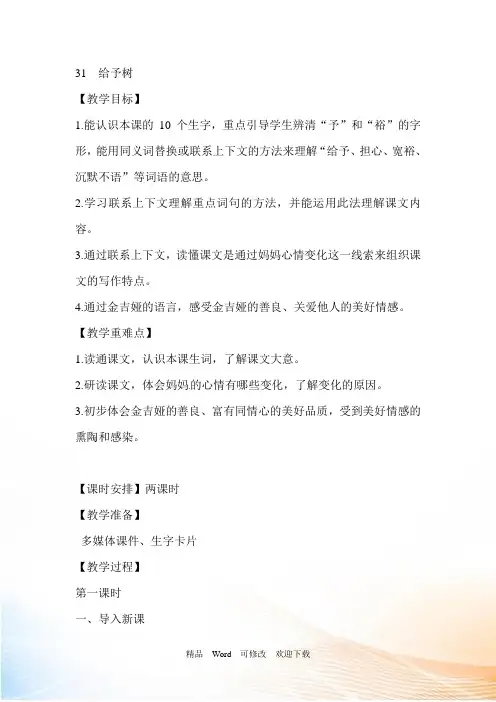 31　给予树

【教学目标】

1.能认识本课的 10 个生字，重点引导学生辨清“予”和“裕”的字形，能用同义词替换或联系上下文的方法来理解“给予、担心、宽裕、沉默不语”等词语的意思。

2.学习联系上下文理解重点词句的方法，并能运用此法理解课文内容。

3.通过联系上下文，读懂课文是通过妈妈心情变化这一线索来组织课文的写作特点。

4.通过金吉娅的语言，感受金吉娅的善良、关爱他人的美好情感。

【教学重难点】

1.读通课文，认识本课生词，了解课文大意。

2.研读课文，体会妈妈的心情有哪些变化，了解变化的原因。

3.初步体会金吉娅的善良、富有同情心的美好品质，受到美好情感的熏陶和感染。

【课时安排】两课时

【教学准备】

多媒体课件、生字卡片

【教学过程】

第一课时

一、导入新课

精品　Word　可修改　欢迎下载